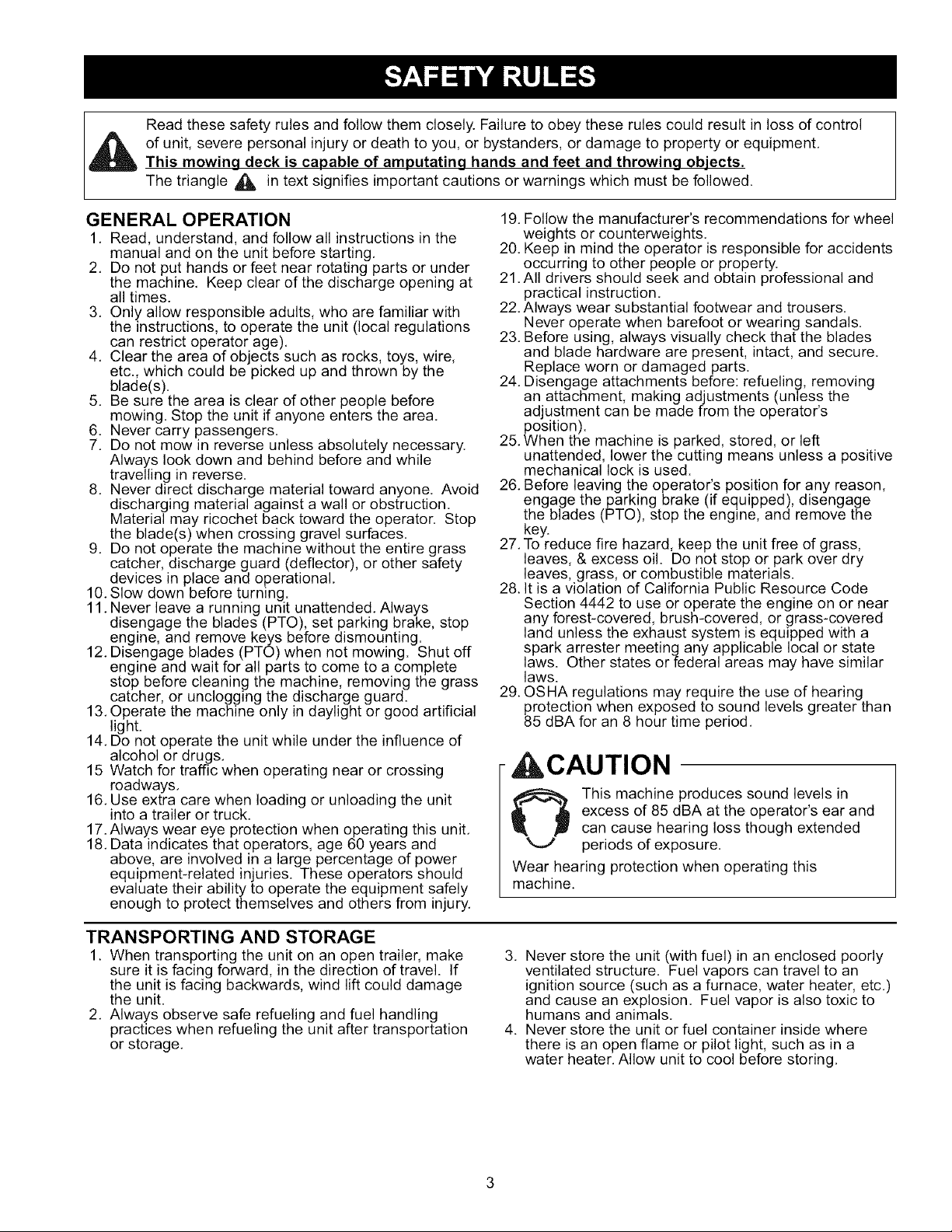 SAFETY RULES

Read these safety rules and follow them closely. Failure to obey these rules could result in loss of control of unit, severe personal injury or death to you, or bystanders, or damage to property or equipment.
This mowing deck is capable of amputating hands and feet and throwing objects.
The triangle in text signifies important cautions or warnings which must be followed.

GENERAL OPERATION
1. Read, understand, and follow all instructions in the manual and on the unit before starting.
2. Do not put hands or feet near rotating parts or under the machine. Keep clear of the discharge opening at all times.
3. Only allow responsible adults, who are familiar with the instructions, to operate the unit (local regulations can restrict operator age).
4. Clear the area of objects such as rocks, toys, wire, etc., which could be picked up and thrown by the blade(s).
5. Be sure the area is clear of other people before mowing. Stop the unit if anyone enters the area.
6. Never carry passengers.
7. Do not mow in reverse unless absolutely necessary. Always look down and behind before and while travelling in reverse.
8. Never direct discharge material toward anyone. Avoid discharging material against a wall or obstruction. Material may ricochet back toward the operator. Stop the blade(s) when crossing gravel surfaces.
9. Do not operate the machine without the entire grass catcher, discharge guard (deflector), or other safety devices in place and operational.
10. Slow down before turning.
11. Never leave a running unit unattended. Always disengage the blades (PTO), set parking brake, stop engine, and remove keys before dismounting.
12. Disengage blades (PTO) when not mowing. Shut off engine and wait for all parts to come to a complete stop before cleaning the machine, removing the grass catcher, or unclogging the discharge guard.
13. Operate the machine only in daylight or good artificial light.
14. Do not operate the unit while under the influence of alcohol or drugs.
15 Watch for traffic when operating near or crossing roadways.
16. Use extra care when loading or unloading the unit into a trailer or truck.
17. Always wear eye protection when operating this unit.
18. Data indicates that operators, age 60 years and above, are involved in a large percentage of power equipment-related injuries. These operators should evaluate their ability to operate the equipment safely enough to protect themselves and others from injury.
19. Follow the manufacturer's recommendations for wheel weights or counterweights.
20. Keep in mind the operator is responsible for accidents occurring to other people or property.
21. All drivers should seek and obtain professional and practical instruction.
22. Always wear substantial footwear and trousers. Never operate when barefoot or wearing sandals.
23. Before using, always visually check that the blades and blade hardware are present, intact, and secure. Replace worn or damaged parts.
24. Disengage attachments before: refueling, removing an attachment, making adjustments (unless the adjustment can be made from the operator's position).
25. When the machine is parked, stored, or left unattended, lower the cutting means unless a positive mechanical lock is used.
26. Before leaving the operator's position for any reason, engage the parking brake (if equipped), disengage the blades (PTO), stop the engine, and remove the key.
27. To reduce fire hazard, keep the unit free of grass, leaves, & excess oil. Do not stop or park over dry leaves, grass, or combustible materials.
28. It is a violation of California Public Resource Code Section 4442 to use or operate the engine on or near any forest-covered, brush-covered, or grass-covered land unless the exhaust system is equipped with a spark arrester meeting any applicable local or state laws. Other states or federal areas may have similar laws.
29. OSHA regulations may require the use of hearing protection when exposed to sound levels greater than 85 dBA for an 8 hour time period.

CAUTION
This machine produces sound levels in excess of 85 dBA at the operator's ear and can cause hearing loss though extended periods of exposure.
Wear hearing protection when operating this machine.

TRANSPORTING AND STORAGE
1. When transporting the unit on an open trailer, make sure it is facing forward, in the direction of travel. If the unit is facing backwards, wind lift could damage the unit.
2. Always observe safe refueling and fuel handling practices when refueling the unit after transportation or storage.
3. Never store the unit (with fuel) in an enclosed poorly ventilated structure. Fuel vapors can travel to an ignition source (such as a furnace, water heater, etc.) and cause an explosion. Fuel vapor is also toxic to humans and animals.
4. Never store the unit or fuel container inside where there is an open flame or pilot light, such as in a water heater. Allow unit to cool before storing.

3